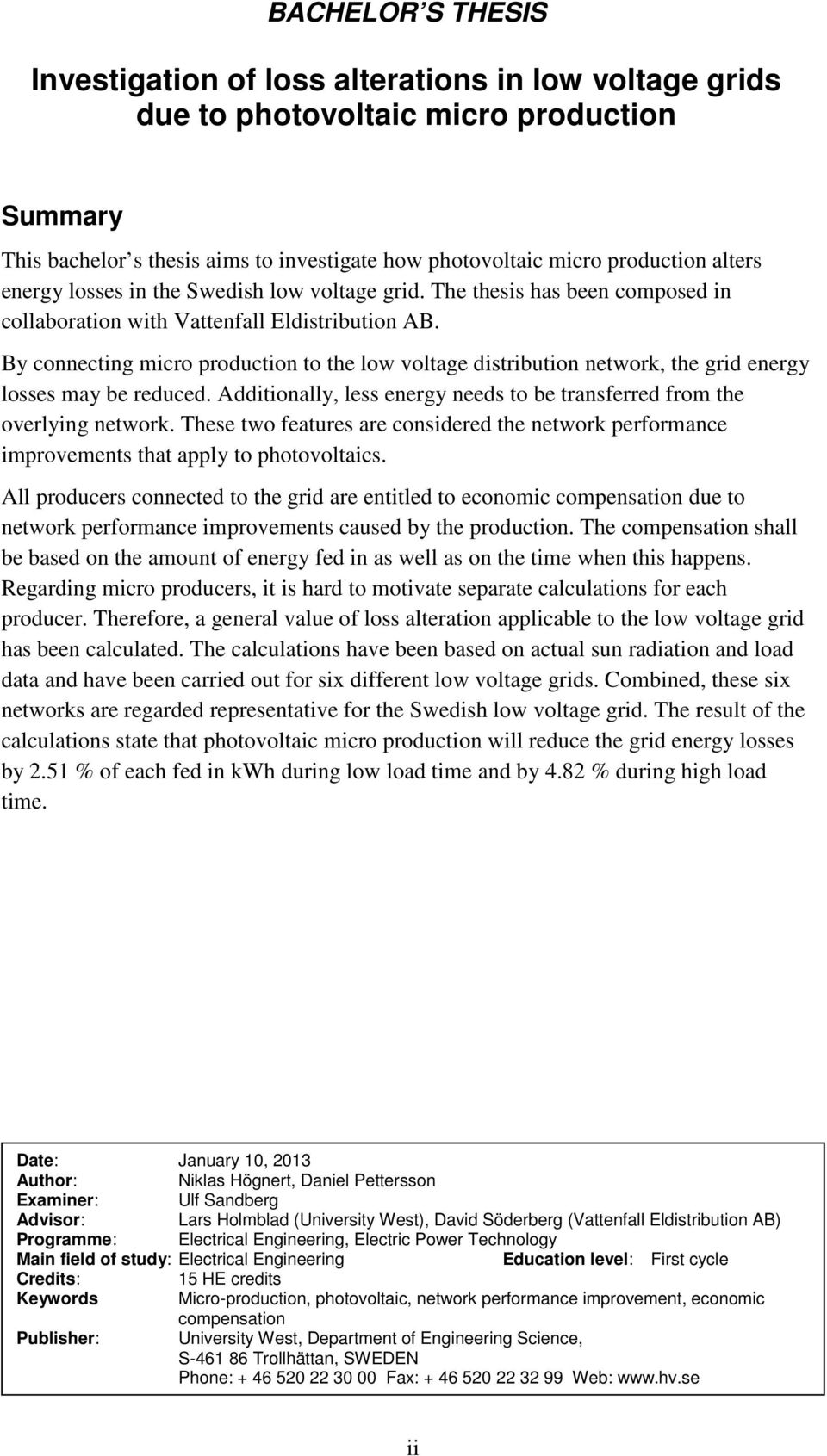 BACHELOR'S THESIS

Investigation of loss alterations in low voltage grids due to photovoltaic micro production

Summary

This bachelor's thesis aims to investigate how photovoltaic micro production alters energy losses in the Swedish low voltage grid. The thesis has been composed in collaboration with Vattenfall Eldistribution AB.

By connecting micro production to the low voltage distribution network, the grid energy losses may be reduced. Additionally, less energy needs to be transferred from the overlying network. These two features are considered the network performance improvements that apply to photovoltaics.

All producers connected to the grid are entitled to economic compensation due to network performance improvements caused by the production. The compensation shall be based on the amount of energy fed in as well as on the time when this happens. Regarding micro producers, it is hard to motivate separate calculations for each producer. Therefore, a general value of loss alteration applicable to the low voltage grid has been calculated. The calculations have been based on actual sun radiation and load data and have been carried out for six different low voltage grids. Combined, these six networks are regarded representative for the Swedish low voltage grid. The result of the calculations state that photovoltaic micro production will reduce the grid energy losses by 2.51 % of each fed in kWh during low load time and by 4.82 % during high load time.

Date: January 10, 2013
Author: Niklas Högnert, Daniel Pettersson
Examiner: Ulf Sandberg
Advisor: Lars Holmblad (University West), David Söderberg (Vattenfall Eldistribution AB)
Programme: Electrical Engineering, Electric Power Technology
Main field of study: Electrical Engineering Education level: First cycle
Credits: 15 HE credits
Keywords Micro-production, photovoltaic, network performance improvement, economic compensation
Publisher: University West, Department of Engineering Science, S-461 86 Trollhättan, SWEDEN
Phone: + 46 520 22 30 00 Fax: + 46 520 22 32 99 Web: www.hv.se

ii